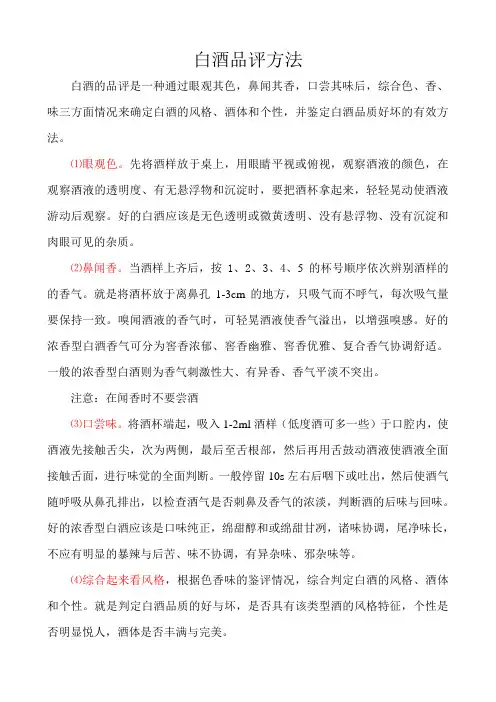 白酒品评方法

白酒的品评是一种通过眼观其色，鼻闻其香，口尝其味后，综合色、香、味三方面情况来确定白酒的风格、酒体和个性，并鉴定白酒品质好坏的有效方法。

⑴眼观色。先将酒样放于桌上，用眼睛平视或俯视，观察酒液的颜色，在观察酒液的透明度、有无悬浮物和沉淀时，要把酒杯拿起来，轻轻晃动使酒液游动后观察。好的白酒应该是无色透明或微黄透明、没有悬浮物、没有沉淀和肉眼可见的杂质。

⑵鼻闻香。当酒样上齐后，按 1、2、3、4、5 的杯号顺序依次辨别酒样的的香气。就是将酒杯放于离鼻孔 1-3cm 的地方，只吸气而不呼气，每次吸气量要保持一致。嗅闻酒液的香气时，可轻晃酒液使香气溢出，以增强嗅感。好的浓香型白酒香气可分为窖香浓郁、窖香幽雅、窖香优雅、复合香气协调舒适。一般的浓香型白酒则为香气刺激性大、有异香、香气平淡不突出。

注意：在闻香时不要尝酒

⑶口尝味。将酒杯端起，吸入 1-2ml 酒样（低度酒可多一些）于口腔内，使酒液先接触舌尖，次为两侧，最后至舌根部，然后再用舌鼓动酒液使酒液全面接触舌面，进行味觉的全面判断。一般停留 10s 左右后咽下或吐出，然后使酒气随呼吸从鼻孔排出，以检查酒气是否刺鼻及香气的浓淡，判断酒的后味与回味。好的浓香型白酒应该是口味纯正，绵甜醇和或绵甜甘洌，诸味协调，尾净味长，不应有明显的暴辣与后苦、味不协调，有异杂味、邪杂味等。

⑷综合起来看风格，根据色香味的鉴评情况，综合判定白酒的风格、酒体和个性。就是判定白酒品质的好与坏，是否具有该类型酒的风格特征，个性是否明显悦人，酒体是否丰满与完美。